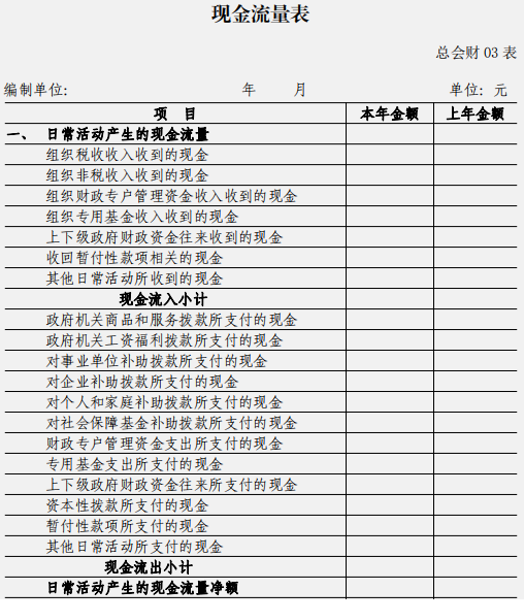 现金流量表

总会财 03 表

编制单位: 年 月 单位: 元

| 项 目 | 本年金额 | 上年金额 |
|---|---|---|
| 一、 日常活动产生的现金流量 | | |
| 组织税收收入收到的现金 | | |
| 组织非税收入收到的现金 | | |
| 组织财政专户管理资金收入收到的现金 | | |
| 组织专用基金收入收到的现金 | | |
| 上下级政府财政资金往来收到的现金 | | |
| 收回暂付性款项相关的现金 | | |
| 其他日常活动所收到的现金 | | |
| 现金流入小计 | | |
| 政府机关商品和服务拨款所支付的现金 | | |
| 政府机关工资福利拨款所支付的现金 | | |
| 对事业单位补助拨款所支付的现金 | | |
| 对企业补助拨款所支付的现金 | | |
| 对个人和家庭补助拨款所支付的现金 | | |
| 对社会保障基金补助拨款所支付的现金 | | |
| 财政专户管理资金支出所支付的现金 | | |
| 专用基金支出所支付的现金 | | |
| 上下级政府财政资金往来所支付的现金 | | |
| 资本性拨款所支付的现金 | | |
| 暂付性款项所支付的现金 | | |
| 其他日常活动所支付的现金 | | |
| 现金流出小计 | | |
| 日常活动产生的现金流量净额 | | |